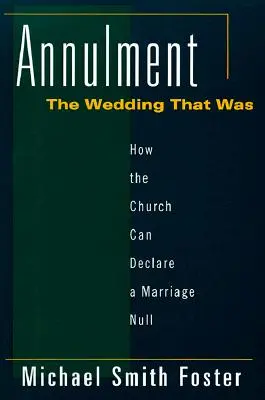 Annulment
The Wedding That Was

How
the
Church
Can
Declare
a Marriage
Null

Michael Smith Foster